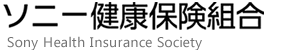 ソニー健康保険組合
Sony Health Insurance Society